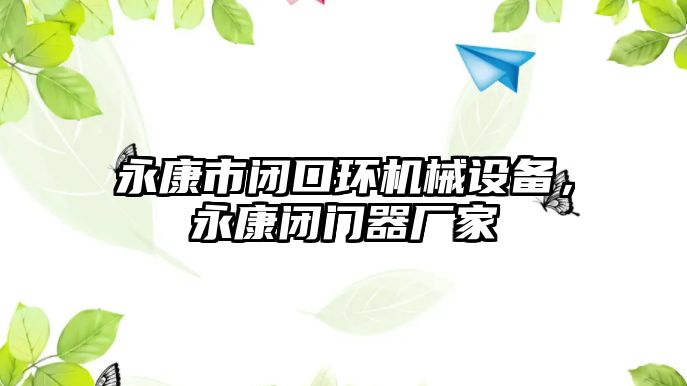 永康市闭口环机械设备，永康闭门器厂家